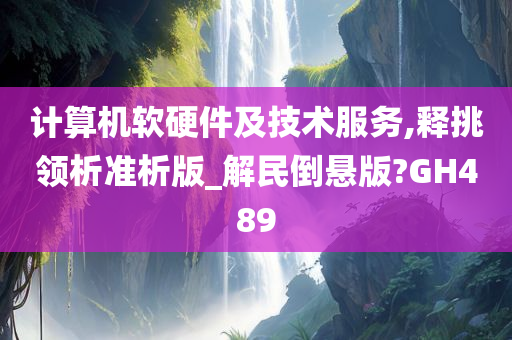 计算机软硬件及技术服务,释挑领析准析版_解民倒悬版?GH489